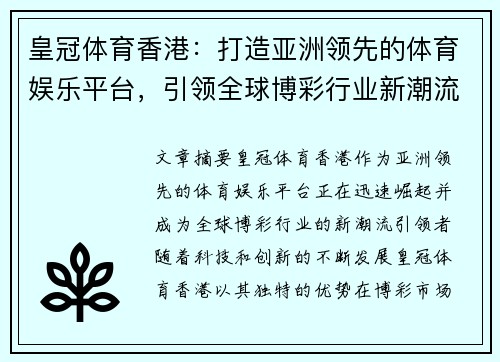 皇冠体育香港：打造亚洲领先的体育娱乐平台，引领全球博彩行业新潮流

文章摘要皇冠体育香港作为亚洲领先的体育娱乐平台正在迅速崛起并成为全球博彩行业的新潮流引领者随着科技和创新的不断发展皇冠体育香港以其独特的优势在博彩市场